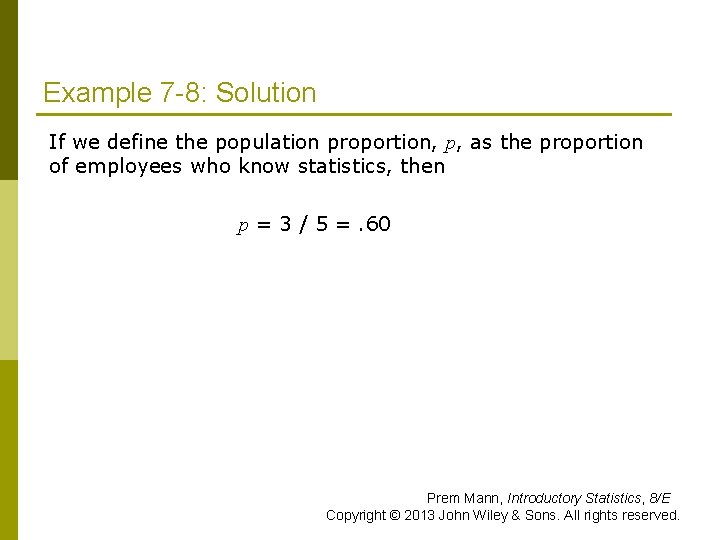 Example 7-8: Solution

If we define the population proportion, $p$, as the proportion of employees who know statistics, then

$p = 3 / 5 = .60$

Prem Mann, Introductory Statistics, 8/E
Copyright © 2013 John Wiley & Sons. All rights reserved.